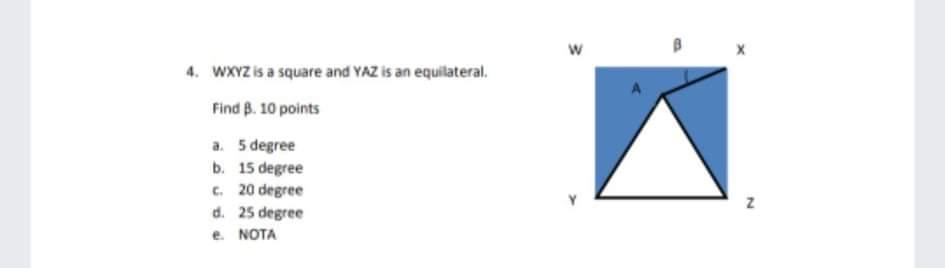 4. WXYZ is a square and YAZ is an equilateral.

Find β. 10 points

a. 5 degree
b. 15 degree
c. 20 degree
d. 25 degree
e. NOTA

W β X
A
Y Z